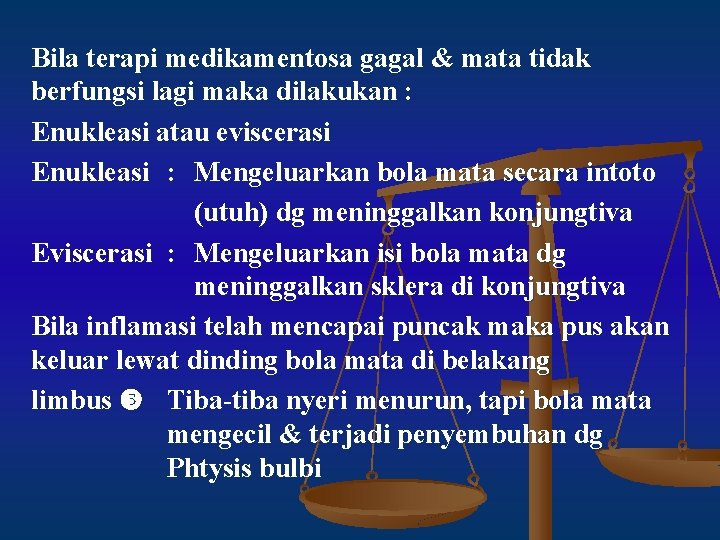 Bila terapi medikamentosa gagal & mata tidak berfungsi lagi maka dilakukan :

Enukleasi atau eviscerasi

Enukleasi : Mengeluarkan bola mata secara intoto (utuh) dg meninggalkan konjungtiva

Eviscerasi : Mengeluarkan isi bola mata dg meninggalkan sklera di konjungtiva

Bila inflamasi telah mencapai puncak maka pus akan keluar lewat dinding bola mata di belakang

limbus ➌ Tiba-tiba nyeri menurun, tapi bola mata mengecil & terjadi penyembuhan dg Phtysis bulbi